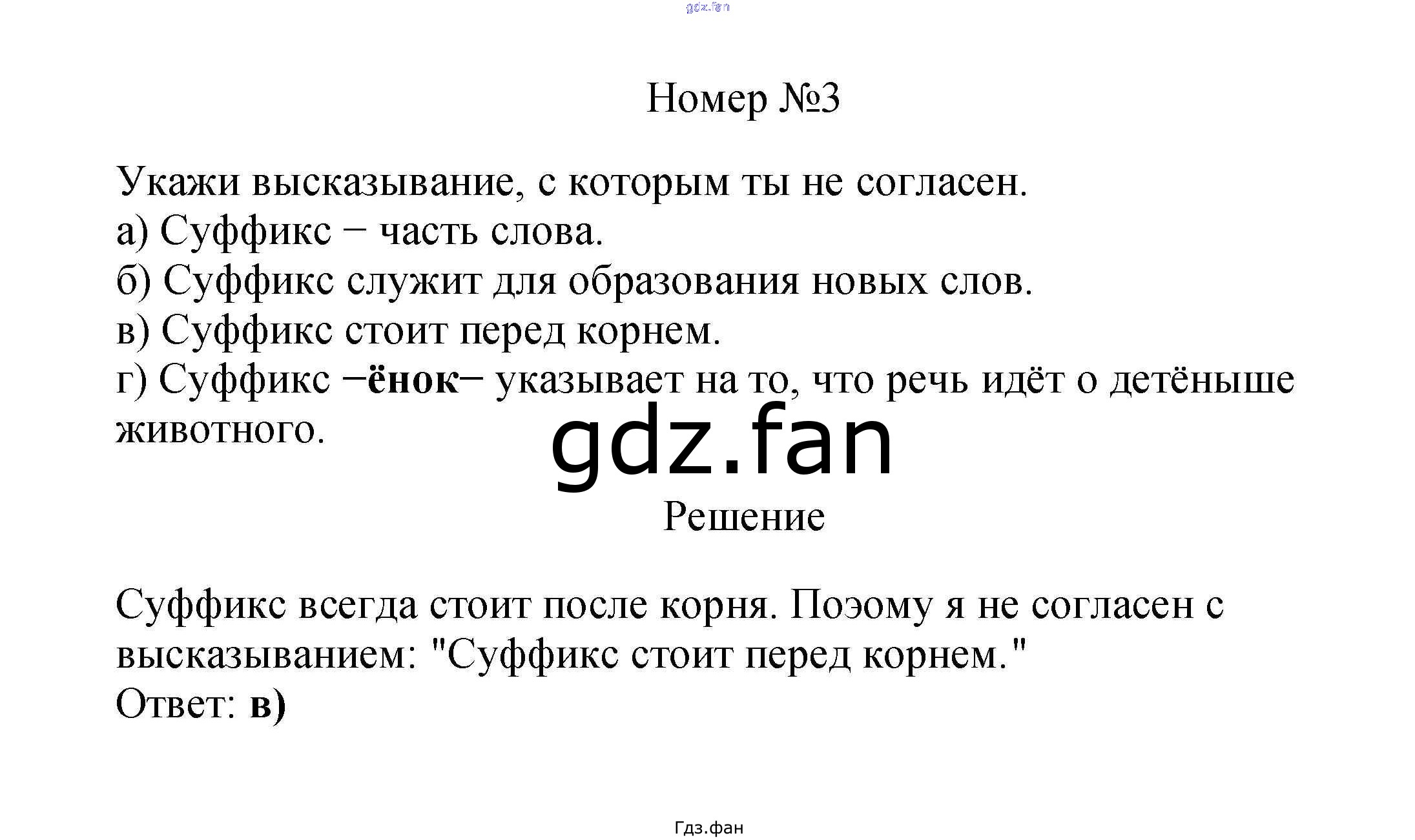 Номер №3

Укажи высказывание, с которым ты не согласен.
а) Суффикс − часть слова.
б) Суффикс служит для образования новых слов.
в) Суффикс стоит перед корнем.
г) Суффикс −ёнок− указывает на то, что речь идёт о детёныше животного.

Решение

Суффикс всегда стоит после корня. Поэому я не согласен с высказыванием: "Суффикс стоит перед корнем."
Ответ: в)

Гдз.фан

gdz.fan